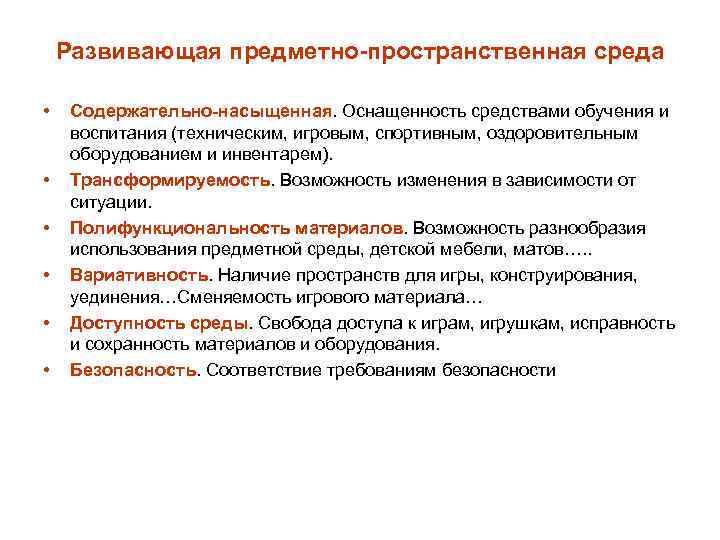 Развивающая предметно-пространственная среда

• Содержательно-насыщенная. Оснащенность средствами обучения и воспитания (техническим, игровым, спортивным, оздоровительным оборудованием и инвентарем).
• Трансформируемость. Возможность изменения в зависимости от ситуации.
• Полифункциональность материалов. Возможность разнообразия использования предметной среды, детской мебели, матов…..
• Вариативность. Наличие пространств для игры, конструирования, уединения…Сменяемость игрового материала…
• Доступность среды. Свобода доступа к играм, игрушкам, исправность и сохранность материалов и оборудования.
• Безопасность. Соответствие требованиям безопасности